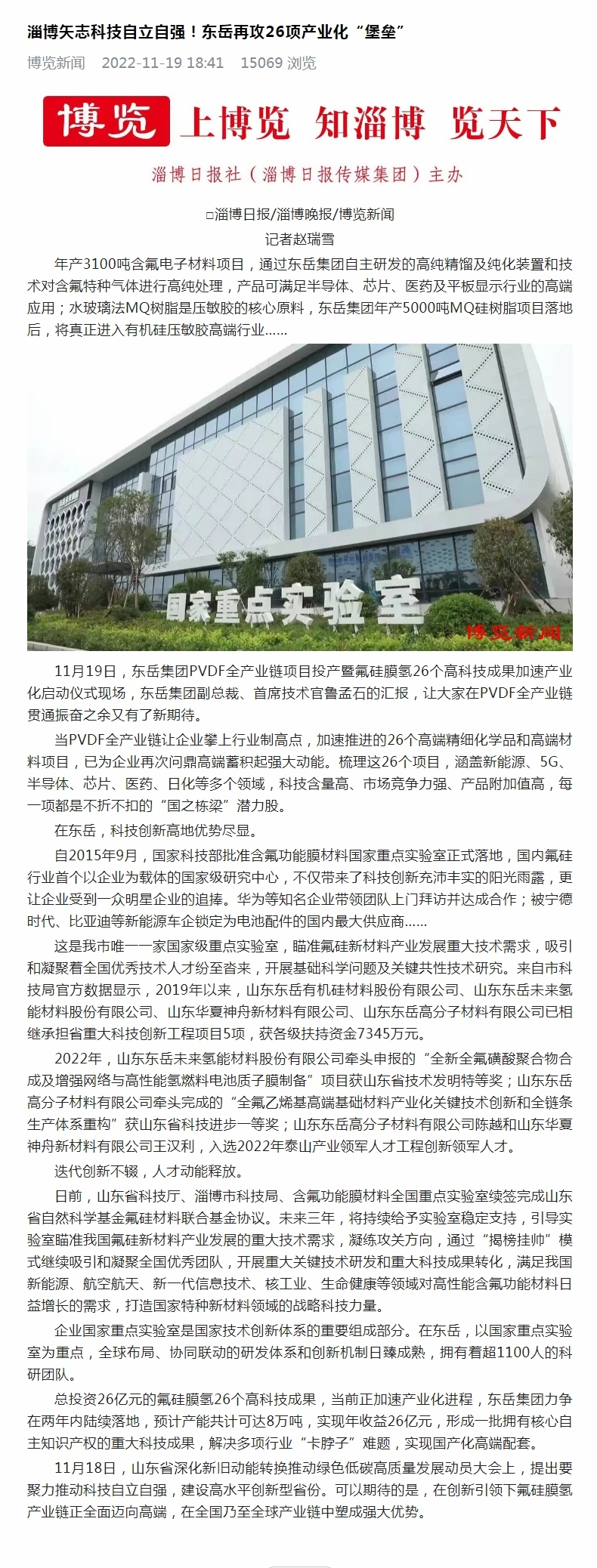 淄博矢志科技自立自强！东岳再攻26项产业化“堡垒”

博览新闻 2022-11-19 18:41 15069 浏览

博览 上博览 知淄博 览天下

淄博日报社（淄博日报传媒集团）主办

□淄博日报/淄博晚报/博览新闻
记者赵瑞雪

年产3100吨含氟电子材料项目，通过东岳集团自主研发的高纯精馏及纯化装置和技术对含氟特种气体进行高纯处理，产品可满足半导体、芯片、医药及平板显示行业的高端应用；水玻璃法MQ树脂是压敏胶的核心原料，东岳集团年产5000吨MQ硅树脂项目落地后，将真正进入有机硅压敏胶高端行业……

国家重点实验室

博览新闻

11月19日，东岳集团PVDF全产业链项目投产暨氟硅膜氢26个高科技成果加速产业化启动仪式现场，东岳集团副总裁、首席技术官鲁孟石的汇报，让大家在PVDF全产业链贯通振奋之余又有了新期待。

当PVDF全产业链让企业攀上行业制高点，加速推进的26个高端精细化学品和高端材料项目，已为企业再次问鼎高端蓄积起强大动能。梳理这26个项目，涵盖新能源、5G、半导体、芯片、医药、日化等多个领域，科技含量高、市场竞争力强、产品附加值高，每一项都是不折不扣的“国之栋梁”潜力股。

在东岳，科技创新高地优势尽显。

自2015年9月，国家科技部批准含氟功能膜材料国家重点实验室正式落地，国内氟硅行业首个以企业为载体的国家级研究中心，不仅带来了科技创新充沛丰实的阳光雨露，更让企业受到一众明星企业的追捧。华为等知名企业带领团队上门拜访并达成合作；被宁德时代、比亚迪等新能源车企锁定为电池配件的国内最大供应商……

这是我市唯一一家国家级重点实验室，瞄准氟硅新材料产业发展重大技术需求，吸引和凝聚着全国优秀技术人才纷至沓来，开展基础科学问题及关键共性技术研究。来自市科技局官方数据显示，2019年以来，山东东岳有机硅材料股份有限公司、山东东岳未来氢能材料股份有限公司、山东华夏神舟新材料有限公司、山东东岳高分子材料有限公司已相继承担省重大科技创新工程项目5项，获各级扶持资金7345万元。

2022年，山东东岳未来氢能材料股份有限公司牵头申报的“全新全氟磺酸聚合物合成及增强网络与高性能氢燃料电池质子膜制备”项目获山东省技术发明特等奖；山东东岳高分子材料有限公司牵头完成的“全氟乙烯基高端基础材料产业化关键技术创新和全链条生产体系重构”获山东省科技进步一等奖；山东东岳高分子材料有限公司陈越和山东华夏神舟新材料有限公司王汉利，入选2022年泰山产业领军人才工程创新领军人才。

迭代创新不辍，人才动能释放。

日前，山东省科技厅、淄博市科技局、含氟功能膜材料全国重点实验室续签完成山东省自然科学基金氟硅材料联合基金协议。未来三年，将持续给予实验室稳定支持，引导实验室瞄准我国氟硅新材料产业发展的重大技术需求，凝练攻关方向，通过“揭榜挂帅”模式继续吸引和凝聚全国优秀团队，开展重大关键技术研发和重大科技成果转化，满足我国新能源、航空航天、新一代信息技术、核工业、生命健康等领域对高性能含氟功能材料日益增长的需求，打造国家特种新材料领域的战略科技力量。

企业国家重点实验室是国家技术创新体系的重要组成部分。在东岳，以国家重点实验室为重点，全球布局、协同联动的研发体系和创新机制日臻成熟，拥有着超1100人的科研团队。

总投资26亿元的氟硅膜氢26个高科技成果，当前正加速产业化进程，东岳集团力争在两年内陆续落地，预计产能共计可达8万吨，实现年收益26亿元，形成一批拥有核心自主知识产权的重大科技成果，解决多项行业“卡脖子”难题，实现国产化高端配套。

11月18日，山东省深化新旧动能转换推动绿色低碳高质量发展动员大会上，提出要聚力推动科技自立自强，建设高水平创新型省份。可以期待的是，在创新引领下氟硅膜氢产业链正全面迈向高端，在全国乃至全球产业链中塑成强大优势。